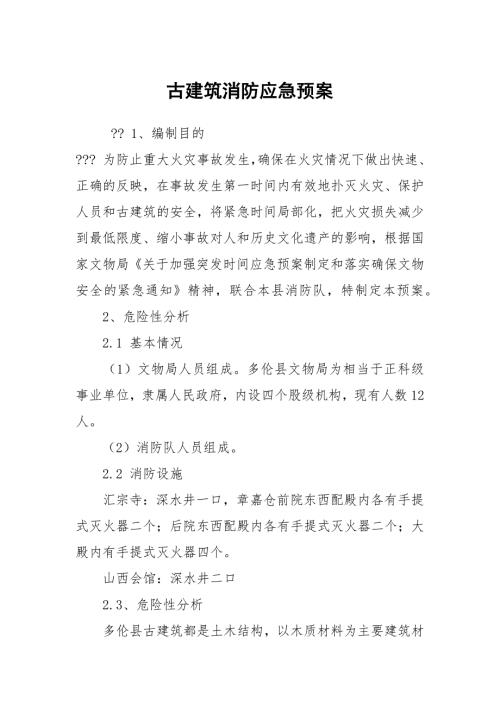 古建筑消防应急预案

?? 1、编制目的

??? 为防止重大火灾事故发生,确保在火灾情况下做出快速、正确的反映，在事故发生第一时间内有效地扑灭火灾、保护人员和古建筑的安全，将紧急时间局部化，把火灾损失减少到最低限度、缩小事故对人和历史文化遗产的影响，根据国家文物局《关于加强突发时间应急预案制定和落实确保文物安全的紧急通知》精神，联合本县消防队，特制定本预案。

2、危险性分析

2.1 基本情况

（1）文物局人员组成。多伦县文物局为相当于正科级事业单位，隶属人民政府，内设四个股级机构，现有人数12人。

（2）消防队人员组成。

2.2 消防设施

汇宗寺：深水井一口，章嘉仓前院东西配殿内各有手提式灭火器二个；后院东西配殿内各有手提式灭火器二个；大殿内有手提式灭火器四个。

山西会馆：深水井二口

2.3、危险性分析

多伦县古建筑都是土木结构，以木质材料为主要建筑材